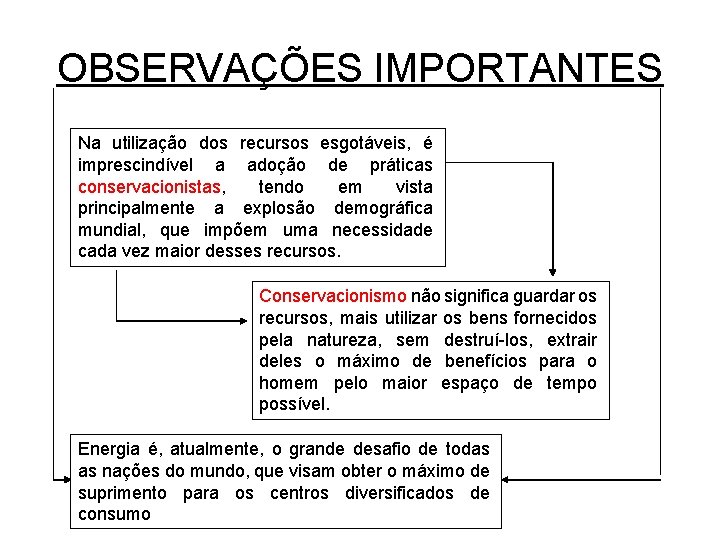 OBSERVAÇÕES IMPORTANTES

Na utilização dos recursos esgotáveis, é imprescindível a adoção de práticas conservacionistas, tendo em vista principalmente a explosão demográfica mundial, que impõem uma necessidade cada vez maior desses recursos.

Conservacionismo não significa guardar os recursos, mais utilizar os bens fornecidos pela natureza, sem destruí-los, extrair deles o máximo de benefícios para o homem pelo maior espaço de tempo possível.

Energia é, atualmente, o grande desafio de todas as nações do mundo, que visam obter o máximo de suprimento para os centros diversificados de consumo